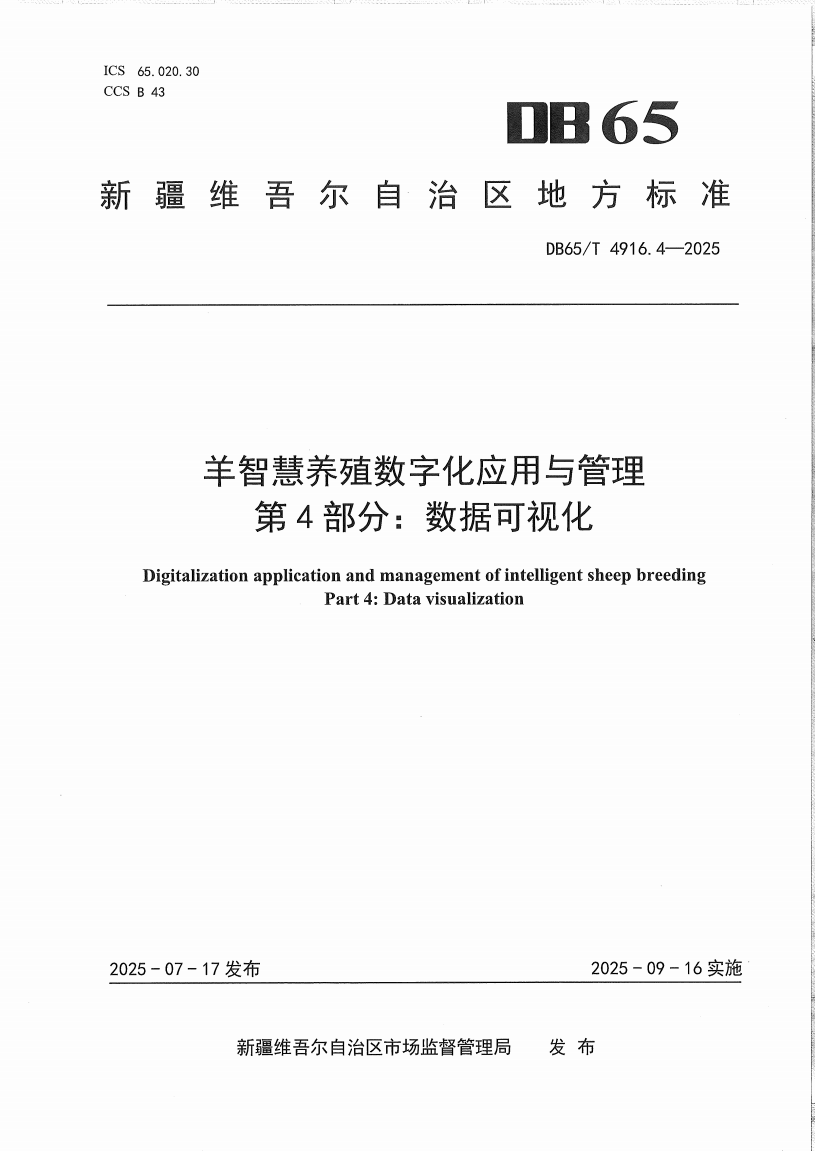 ICS 65.020.30
CCS B 43

DB65

新疆维吾尔自治区地方标准

DB65/T 4916.4—2025

羊智慧养殖数字化应用与管理
第4部分：数据可视化

Digitalization application and management of intelligent sheep breeding
Part 4: Data visualization

2025-07-17发布

2025-09-16实施

新疆维吾尔自治区市场监督管理局 发布